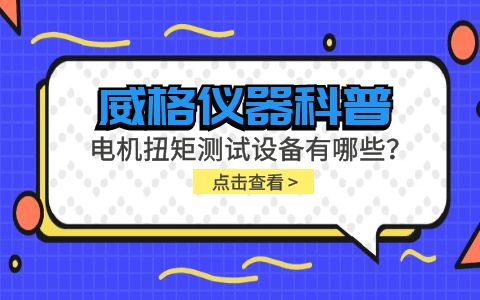 威格仪器科普

电机扭矩测试设备有哪些?

点击查看 >